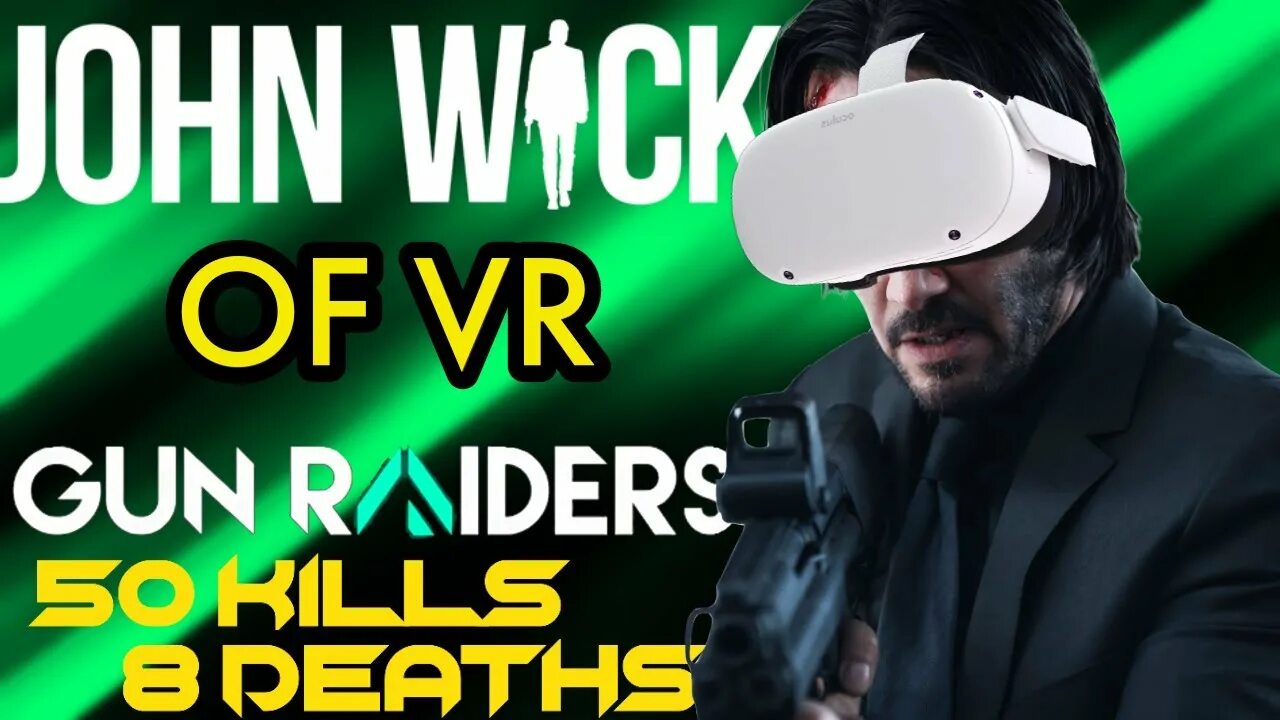 JOHN WICK
OF VR
GUN RAIDERS
50 KILLS
8 DEATHS
oculus